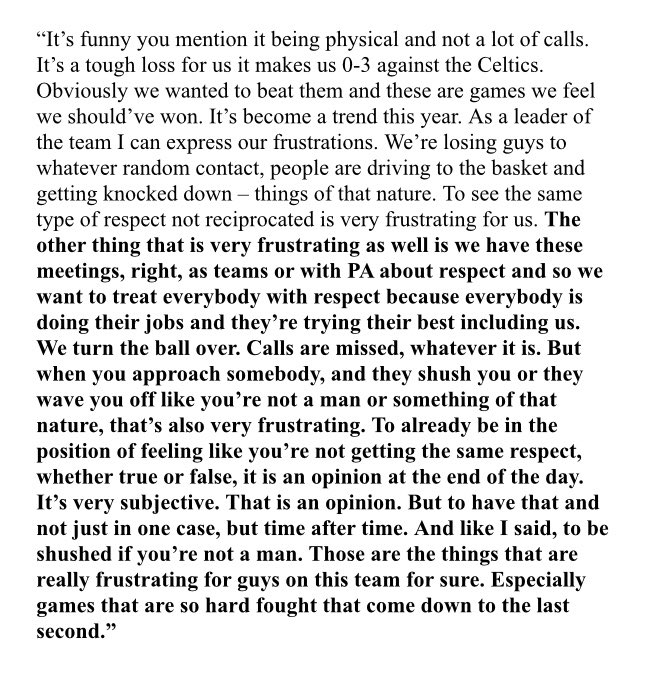 "It's funny you mention it being physical and not a lot of calls. It's a tough loss for us it makes us 0-3 against the Celtics. Obviously we wanted to beat them and these are games we feel we should've won. It's become a trend this year. As a leader of the team I can express our frustrations. We're losing guys to whatever random contact, people are driving to the basket and getting knocked down – things of that nature. To see the same type of respect not reciprocated is very frustrating for us. The other thing that is very frustrating as well is we have these meetings, right, as teams or with PA about respect and so we want to treat everybody with respect because everybody is doing their jobs and they're trying their best including us. We turn the ball over. Calls are missed, whatever it is. But when you approach somebody, and they shush you or they wave you off like you're not a man or something of that nature, that's also very frustrating. To already be in the position of feeling like you're not getting the same respect, whether true or false, it is an opinion at the end of the day. It's very subjective. That is an opinion. But to have that and not just in one case, but time after time. And like I said, to be shushed if you're not a man. Those are the things that are really frustrating for guys on this team for sure. Especially games that are so hard fought that come down to the last second."